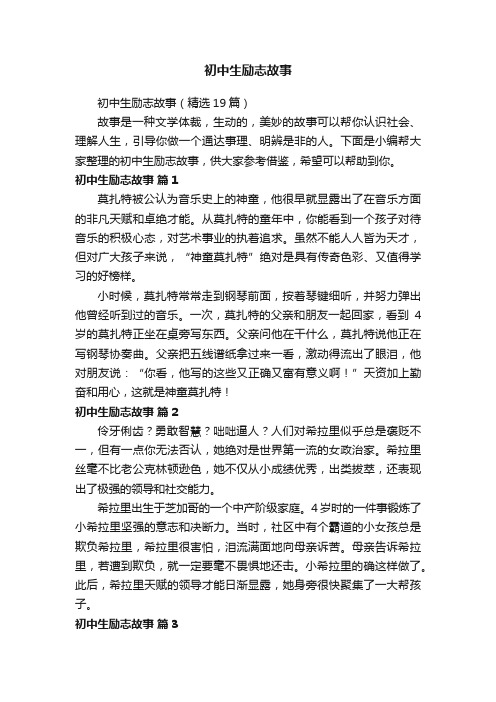 初中生励志故事

初中生励志故事（精选19篇）

故事是一种文学体裁，生动的，美妙的故事可以帮你认识社会、理解人生，引导你做一个通达事理、明辨是非的人。下面是小编帮大家整理的初中生励志故事，供大家参考借鉴，希望可以帮助到你。

初中生励志故事 篇1

莫扎特被公认为音乐史上的神童，他很早就显露出了在音乐方面的非凡天赋和卓绝才能。从莫扎特的童年中，你能看到一个孩子对待音乐的积极心态，对艺术事业的执着追求。虽然不能人人皆为天才，但对广大孩子来说，“神童莫扎特”绝对是具有传奇色彩、又值得学习的好榜样。

小时候，莫扎特常常走到钢琴前面，按着琴键细听，并努力弹出他曾经听到过的音乐。一次，莫扎特的父亲和朋友一起回家，看到 4 岁的莫扎特正坐在桌旁写东西。父亲问他在干什么，莫扎特说他正在写钢琴协奏曲。父亲把五线谱纸拿过来一看，激动得流出了眼泪，他对朋友说：“你看，他写的这些又正确又富有意义啊！”天资加上勤奋和用心，这就是神童莫扎特！

初中生励志故事 篇2

伶牙俐齿？勇敢智慧？咄咄逼人？人们对希拉里似乎总是褒贬不一，但有一点你无法否认，她绝对是世界第一流的女政治家。希拉里丝毫不比老公克林顿逊色，她不仅从小成绩优秀，出类拔萃，还表现出了极强的领导和社交能力。

希拉里出生于芝加哥的一个中产阶级家庭。4岁时的一件事锻炼了小希拉里坚强的意志和决断力。当时，社区中有个霸道的小女孩总是欺负希拉里，希拉里很害怕，泪流满面地向母亲诉苦。母亲告诉希拉里，若遭到欺负，就一定要毫不畏惧地还击。小希拉里的确这样做了。此后，希拉里天赋的领导才能日渐显露，她身旁很快聚集了一大帮孩子。

初中生励志故事 篇3